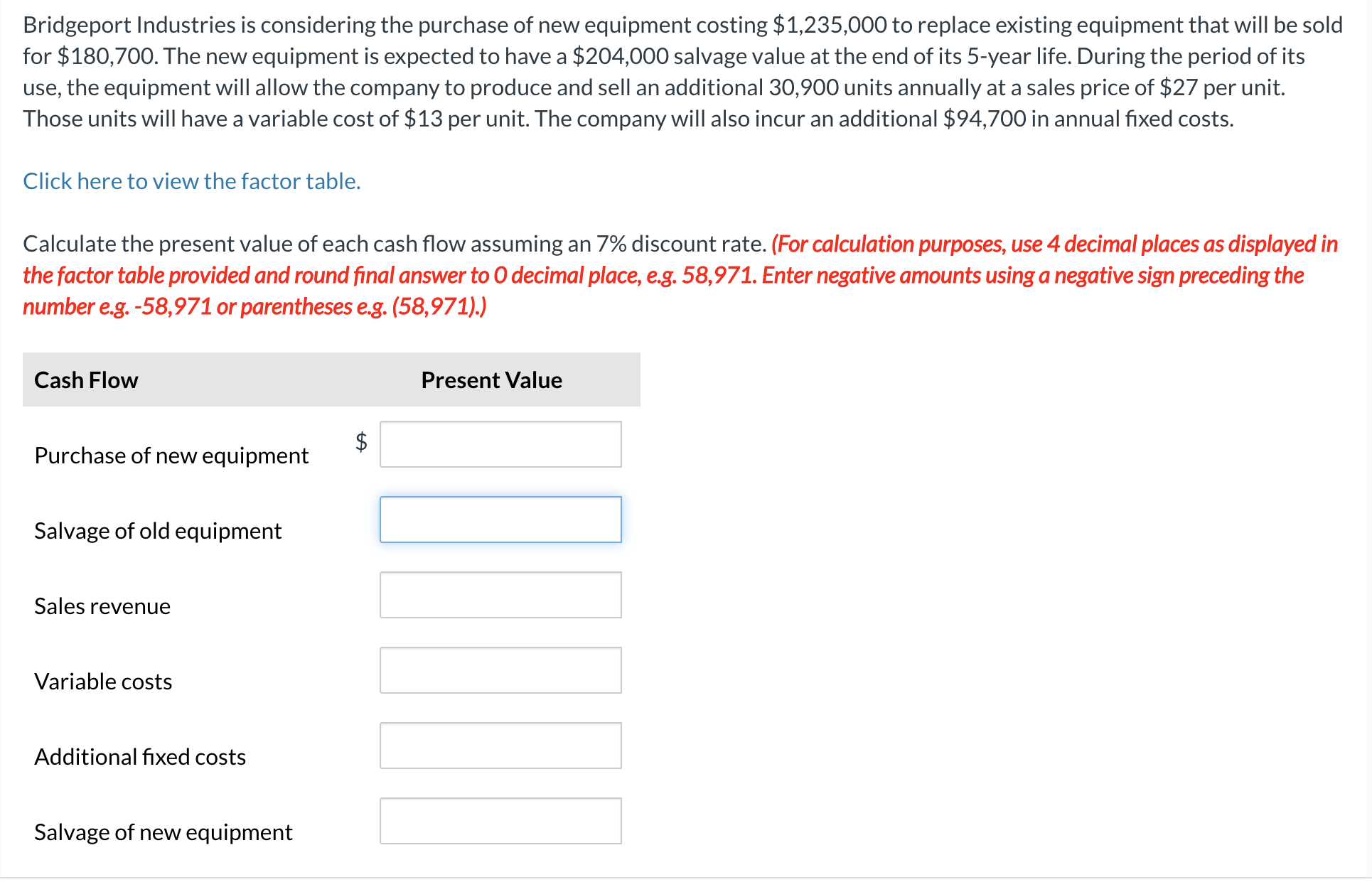 Bridgeport Industries is considering the purchase of new equipment costing \$1,235,000 to replace existing equipment that will be sold for \$180,700. The new equipment is expected to have a \$204,000 salvage value at the end of its 5-year life. During the period of its use, the equipment will allow the company to produce and sell an additional 30,900 units annually at a sales price of \$27 per unit. Those units will have a variable cost of \$13 per unit. The company will also incur an additional \$94,700 in annual fixed costs.

Click here to view the factor table.

Calculate the present value of each cash flow assuming an 7% discount rate. (For calculation purposes, use 4 decimal places as displayed in the factor table provided and round final answer to 0 decimal place, e.g. 58,971. Enter negative amounts using a negative sign preceding the number e.g. -58,971 or parentheses e.g. (58,971).)

| Cash Flow | Present Value |
|---|---|
| Purchase of new equipment | \$ |
| Salvage of old equipment | |
| Sales revenue | |
| Variable costs | |
| Additional fixed costs | |
| Salvage of new equipment | |